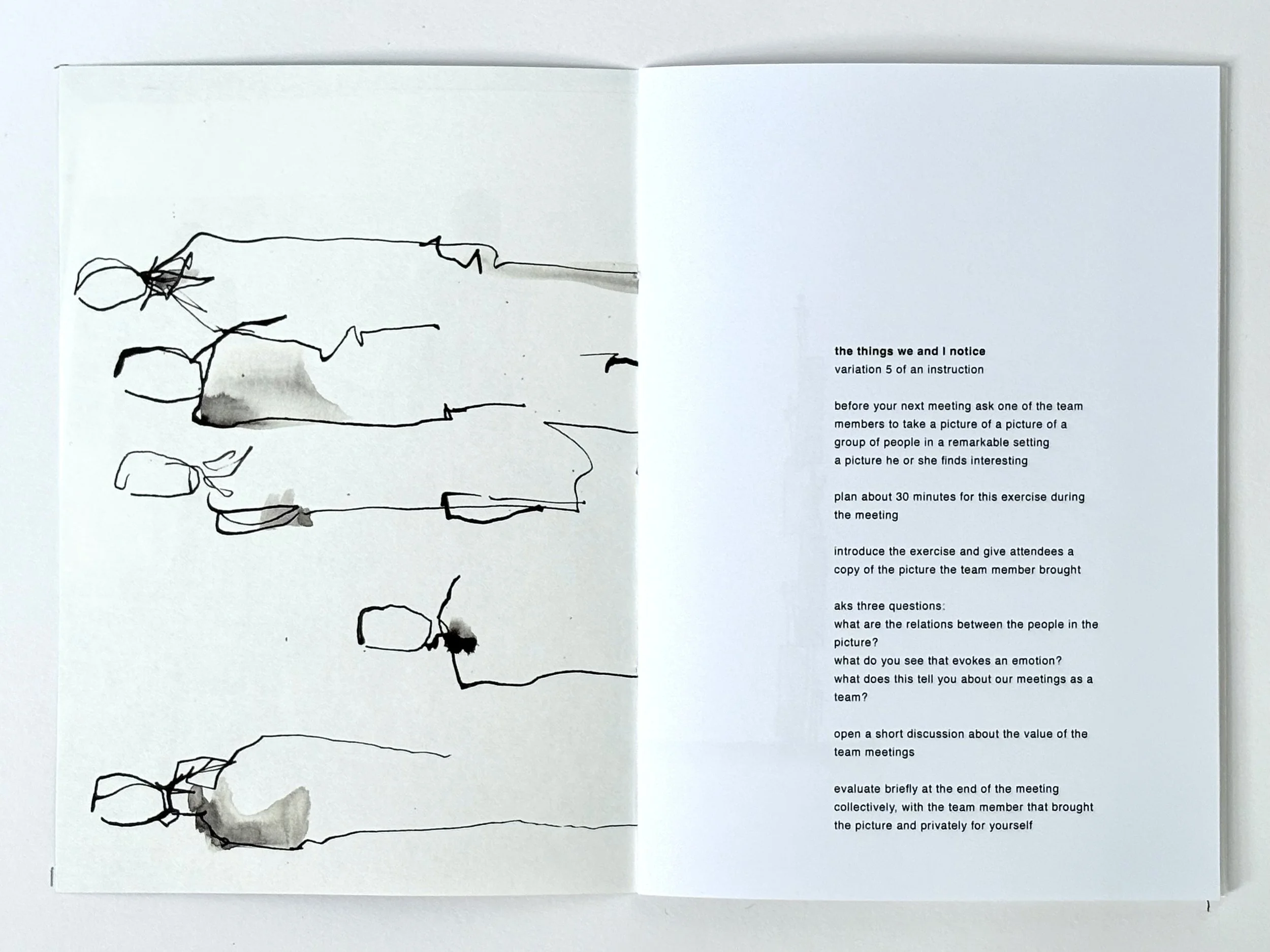 the things we and I notice
variation 5 of an instruction

before your next meeting ask one of the team members to take a picture of a picture of a group of people in a remarkable setting
a picture he or she finds interesting

plan about 30 minutes for this exercise during the meeting

introduce the exercise and give attendees a copy of the picture the team member brought

aks three questions:
what are the relations between the people in the picture?
what do you see that evokes an emotion?
what does this tell you about our meetings as a team?

open a short discussion about the value of the team meetings

evaluate briefly at the end of the meeting collectively, with the team member that brought the picture and privately for yourself